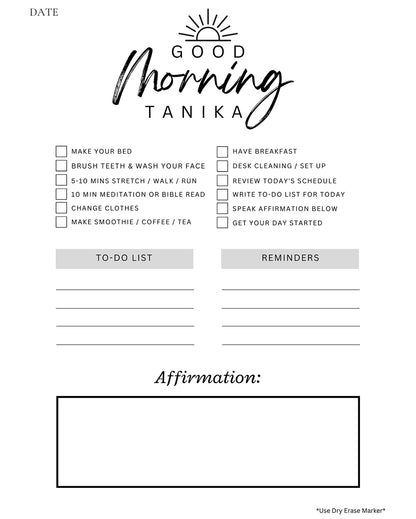 DATE

GOOD
Morning
TANIKA

MAKE YOUR BED
BRUSH TEETH & WASH YOUR FACE
5-10 MINS STRETCH / WALK / RUN
10 MIN MEDITATION OR BIBLE READ
CHANGE CLOTHES
MAKE SMOOTHIE / COFFEE / TEA

HAVE BREAKFAST
DESK CLEANING / SET UP
REVIEW TODAY'S SCHEDULE
WRITE TO-DO LIST FOR TODAY
SPEAK AFFIRMATION BELOW
GET YOUR DAY STARTED

TO-DO LIST

REMINDERS

Affirmation:

*Use Dry Erase Marker*